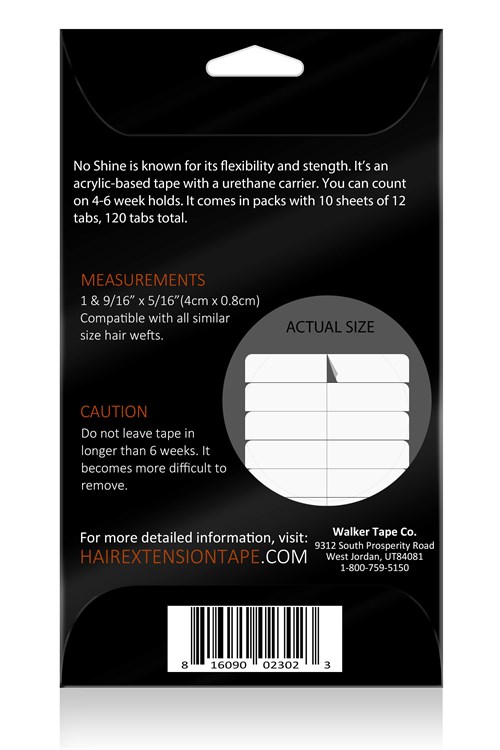 No Shine is known for its flexibility and stength. It's an acrylic-based tape with a urethane carrier. You can count on 4-6 week holds. It comes in packs with 10 sheets of 12 tabs, 120 tabs total.

MEASUREMENTS
1 & 9/16" x 5/16"(4cm x 0.8cm)
Compatible with all similar size hair wefts.

ACTUAL SIZE

CAUTION
Do not leave tape in longer than 6 weeks. It becomes more difficult to remove.

For more detailed information, visit:
HAIREXTENSIONTAPE.COM

Walker Tape Co.
9312 South Prosperity Road
West Jordan, UT84081
1-800-759-5150

8 16090 02302 3